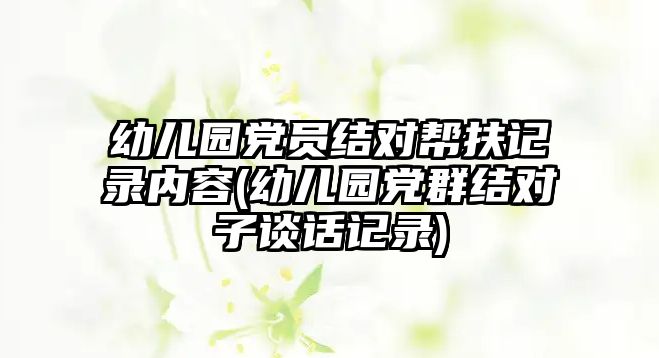 幼儿园党员结对帮扶记录内容(幼儿园党群结对子谈话记录)